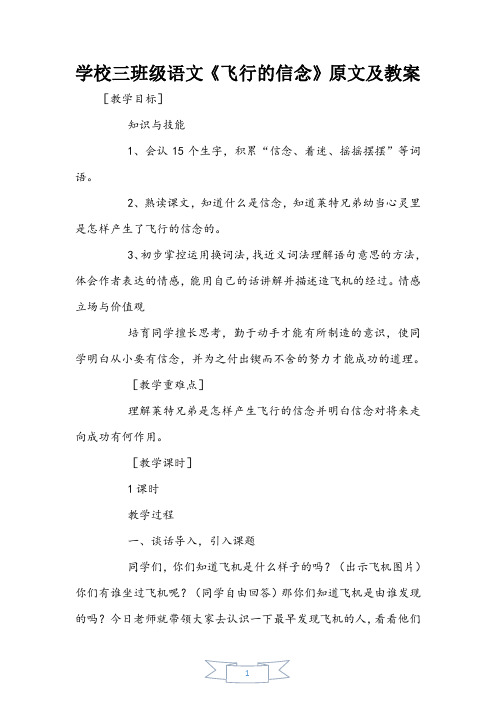 学校三班级语文《飞行的信念》原文及教案

［教学目标］

知识与技能

1、会认 15 个生字，积累“信念、着迷、摇摇摆摆”等词语。

2、熟读课文，知道什么是信念，知道莱特兄弟幼当心灵里是怎样产生了飞行的信念的。

3、初步掌控运用换词法，找近义词法理解语句意思的方法，体会作者表达的情感，能用自己的话讲解并描述造飞机的经过。情感立场与价值观

培育同学擅长思考，勤于动手才能有所制造的意识，使同学明白从小要有信念，并为之付出锲而不舍的努力才能成功的道理。

［教学重难点］

理解莱特兄弟是怎样产生飞行的信念并明白信念对将来走向成功有何作用。

［教学课时］

1 课时

教学过程

一、谈话导入，引入课题

同学们，你们知道飞机是什么样子的吗？（出示飞机图片）你们有谁坐过飞机呢？（同学自由回答）那你们知道飞机是由谁发现的吗？今日老师就带领大家去认识一下最早发现飞机的人，看看他们

1